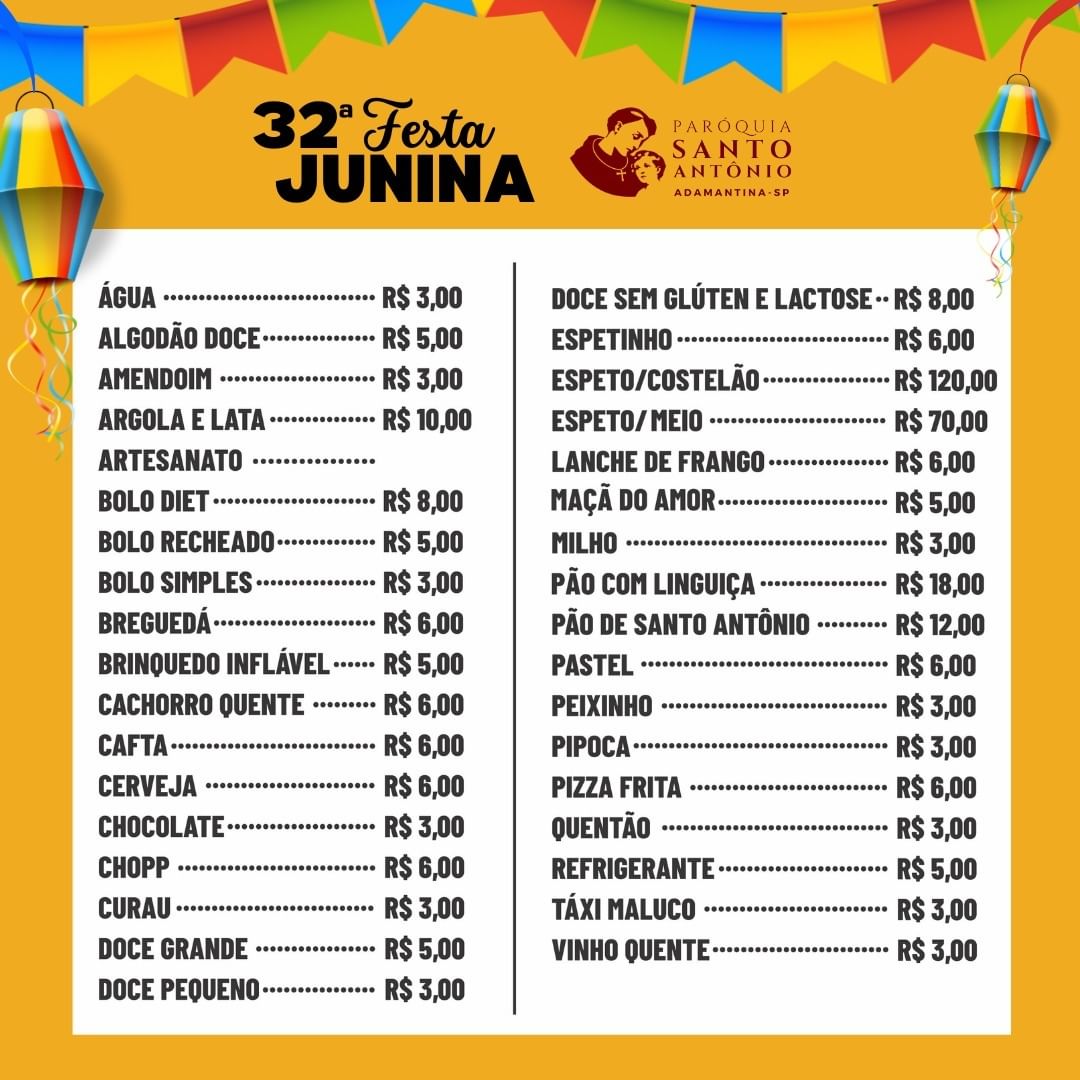 32ª Festa JUNINA

PARÓQUIA SANTO ANTÔNIO ADAMANTINA-SP

ÁGUA R$ 3,00
ALGODÃO DOCE R$ 5,00
AMENDOIM R$ 3,00
ARGOLA E LATA R$ 10,00
ARTESANATO
BOLO DIET R$ 8,00
BOLO RECHEADO R$ 5,00
BOLO SIMPLES R$ 3,00
BREGUEDÁ R$ 6,00
BRINQUEDO INFLÁVEL R$ 5,00
CACHORRO QUENTE R$ 6,00
CAFTA R$ 6,00
CERVEJA R$ 6,00
CHOCOLATE R$ 3,00
CHOPP R$ 6,00
CURAU R$ 3,00
DOCE GRANDE R$ 5,00
DOCE PEQUENO R$ 3,00

DOCE SEM GLÚTEN E LACTOSE R$ 8,00
ESPETINHO R$ 6,00
ESPETO/COSTELÃO R$ 120,00
ESPETO/ MEIO R$ 70,00
LANCHE DE FRANGO R$ 6,00
MAÇÃ DO AMOR R$ 5,00
MILHO R$ 3,00
PÃO COM LINGUIÇA R$ 18,00
PÃO DE SANTO ANTÔNIO R$ 12,00
PASTEL R$ 6,00
PEIXINHO R$ 3,00
PIPOCA R$ 3,00
PIZZA FRITA R$ 6,00
QUENTÃO R$ 3,00
REFRIGERANTE R$ 5,00
TÁXI MALUCO R$ 3,00
VINHO QUENTE R$ 3,00